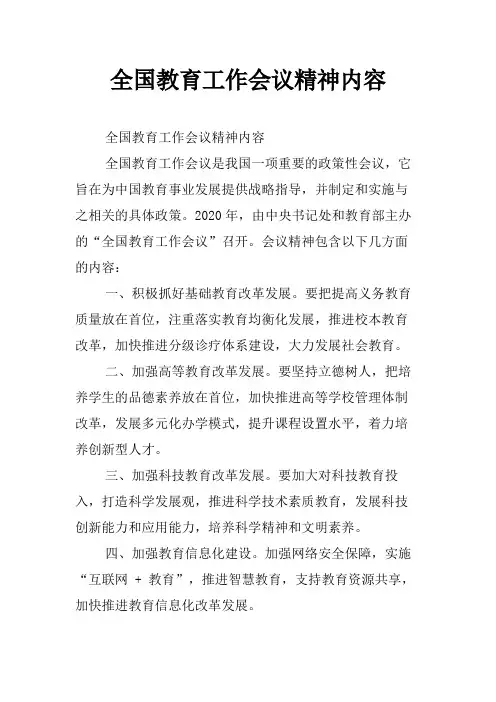 全国教育工作会议精神内容

全国教育工作会议精神内容

全国教育工作会议是我国一项重要的政策性会议，它旨在为中国教育事业发展提供战略指导，并制定和实施与之相关的具体政策。2020 年，由中央书记处和教育部主办的“全国教育工作会议”召开。会议精神包含以下几方面的内容：

一、积极抓好基础教育改革发展。要把提高义务教育质量放在首位，注重落实教育均衡化发展，推进校本教育改革，加快推进分级诊疗体系建设，大力发展社会教育。

二、加强高等教育改革发展。要坚持立德树人，把培养学生的品德素养放在首位，加快推进高等学校管理体制改革，发展多元化办学模式，提升课程设置水平，着力培养创新型人才。

三、加强科技教育改革发展。要加大对科技教育投入，打造科学发展观，推进科学技术素质教育，发展科技创新能力和应用能力，培养科学精神和文明素养。

四、加强教育信息化建设。加强网络安全保障，实施“互联网 + 教育”，推进智慧教育，支持教育资源共享，加快推进教育信息化改革发展。